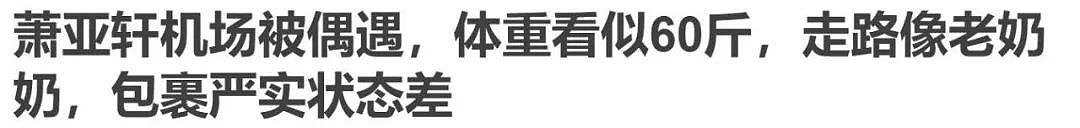 萧亚轩机场被偶遇，体重看似60斤，走路像老奶奶，包裹严实状态差